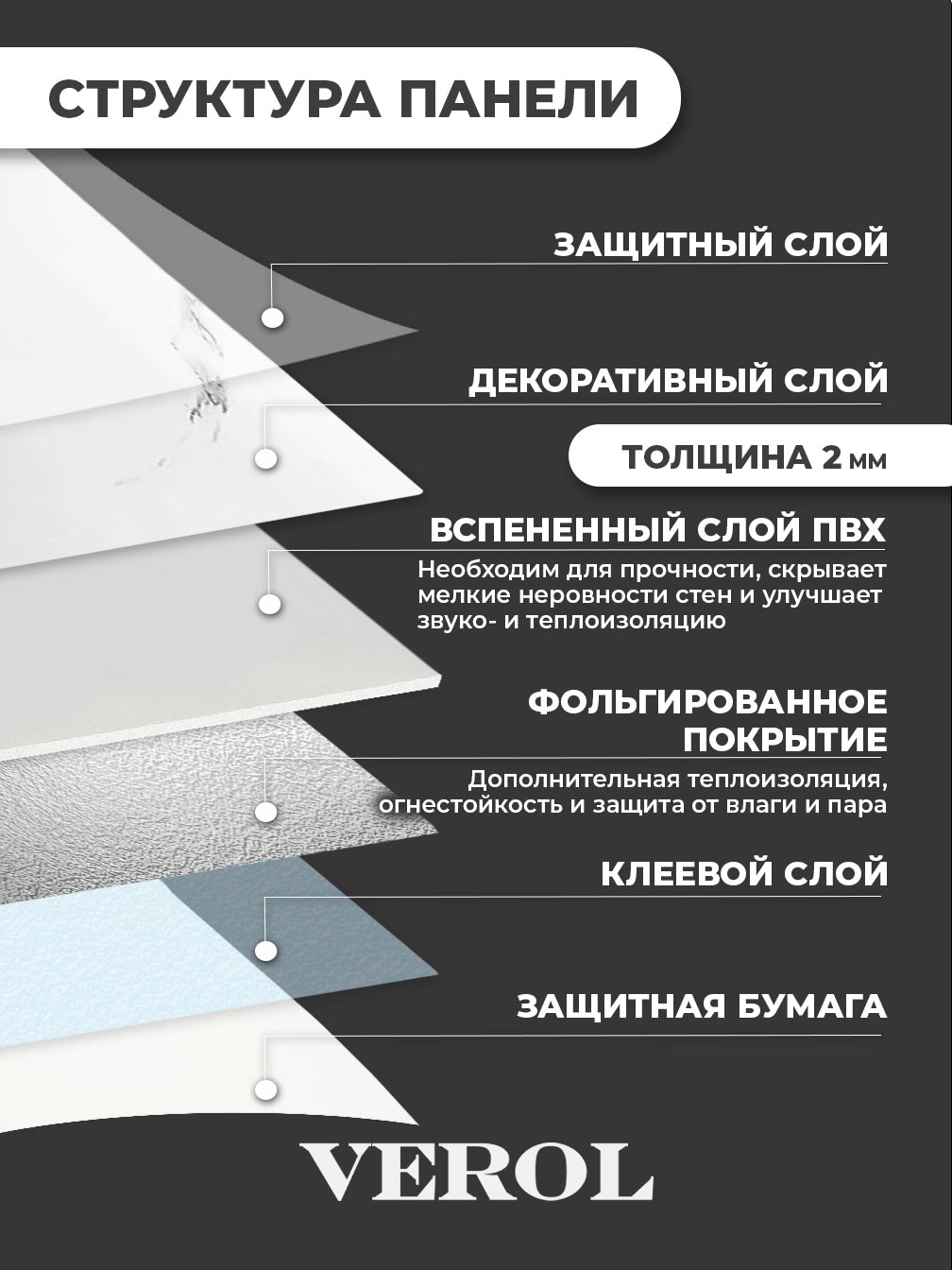 СТРУКТУРА ПАНЕЛИ

ЗАЩИТНЫЙ СЛОЙ

ДЕКОРАТИВНЫЙ СЛОЙ

ТОЛЩИНА 2 мм

ВСПЕНЕННЫЙ СЛОЙ ПВХ

Необходим для прочности, скрывает мелкие неровности стен и улучшает звуко- и теплоизоляцию

ФОЛЬГИРОВАННОЕ ПОКРЫТИЕ

Дополнительная теплоизоляция, огнестойкость и защита от влаги и пара

КЛЕЕВОЙ СЛОЙ

ЗАЩИТНАЯ БУМАГА

VEROL